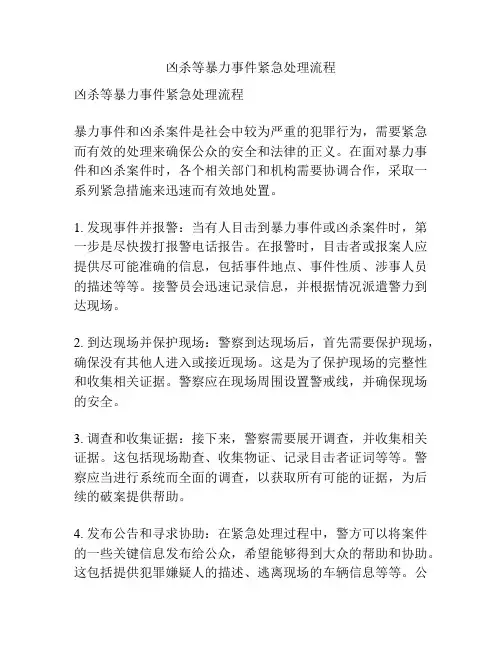 凶杀等暴力事件紧急处理流程

凶杀等暴力事件紧急处理流程

暴力事件和凶杀案件是社会中较为严重的犯罪行为，需要紧急而有效的处理来确保公众的安全和法律的正义。在面对暴力事件和凶杀案件时，各个相关部门和机构需要协调合作，采取一系列紧急措施来迅速而有效地处置。

1. 发现事件并报警：当有人目击到暴力事件或凶杀案件时，第一步是尽快拨打报警电话报告。在报警时，目击者或报案人应提供尽可能准确的信息，包括事件地点、事件性质、涉事人员的描述等等。接警员会迅速记录信息，并根据情况派遣警力到达现场。

2. 到达现场并保护现场：警察到达现场后，首先需要保护现场，确保没有其他人进入或接近现场。这是为了保护现场的完整性和收集相关证据。警察应在现场周围设置警戒线，并确保现场的安全。

3. 调查和收集证据：接下来，警察需要展开调查，并收集相关证据。这包括现场勘查、收集物证、记录目击者证词等等。警察应当进行系统而全面的调查，以获取所有可能的证据，为后续的破案提供帮助。

4. 发布公告和寻求协助：在紧急处理过程中，警方可以将案件的一些关键信息发布给公众，希望能够得到大众的帮助和协助。这包括提供犯罪嫌疑人的描述、逃离现场的车辆信息等等。公